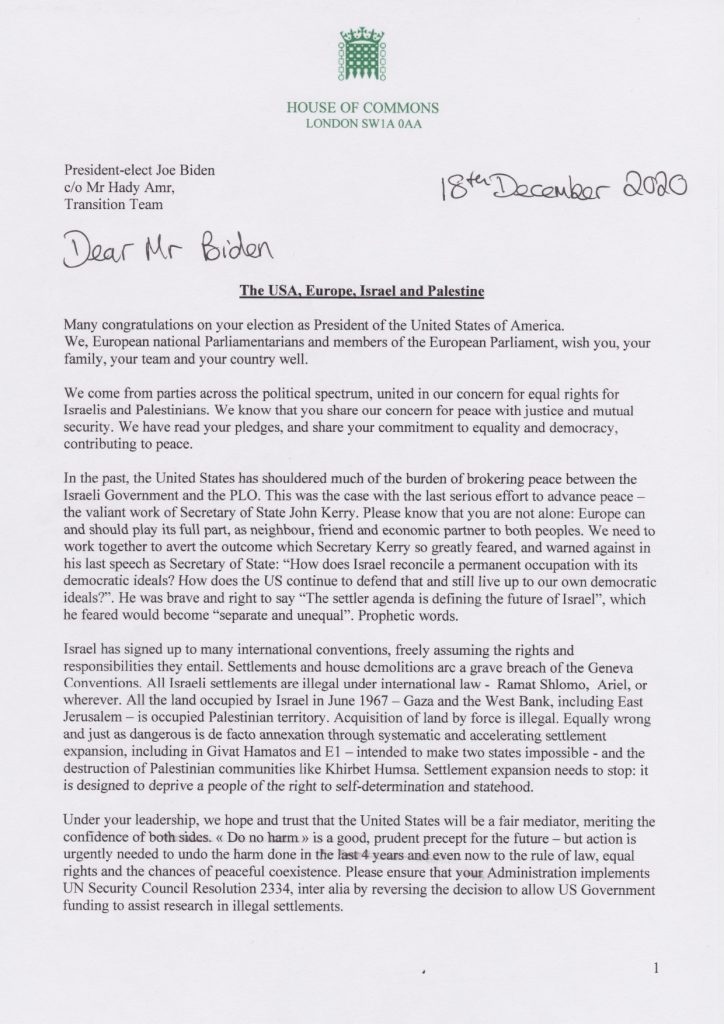 HOUSE OF COMMONS
LONDON SW1A 0AA

President-elect Joe Biden
c/o Mr Hady Amr,
Transition Team

18th December 2020

Dear Mr Biden

The USA, Europe, Israel and Palestine

Many congratulations on your election as President of the United States of America.
We, European national Parliamentarians and members of the European Parliament, wish you, your family, your team and your country well.

We come from parties across the political spectrum, united in our concern for equal rights for Israelis and Palestinians. We know that you share our concern for peace with justice and mutual security. We have read your pledges, and share your commitment to equality and democracy, contributing to peace.

In the past, the United States has shouldered much of the burden of brokering peace between the Israeli Government and the PLO. This was the case with the last serious effort to advance peace – the valiant work of Secretary of State John Kerry. Please know that you are not alone: Europe can and should play its full part, as neighbour, friend and economic partner to both peoples. We need to work together to avert the outcome which Secretary Kerry so greatly feared, and warned against in his last speech as Secretary of State: "How does Israel reconcile a permanent occupation with its democratic ideals? How does the US continue to defend that and still live up to our own democratic ideals?". He was brave and right to say "The settler agenda is defining the future of Israel", which he feared would become "separate and unequal". Prophetic words.

Israel has signed up to many international conventions, freely assuming the rights and responsibilities they entail. Settlements and house demolitions are a grave breach of the Geneva Conventions. All Israeli settlements are illegal under international law - Ramat Shlomo, Ariel, or wherever. All the land occupied by Israel in June 1967 – Gaza and the West Bank, including East Jerusalem – is occupied Palestinian territory. Acquisition of land by force is illegal. Equally wrong and just as dangerous is de facto annexation through systematic and accelerating settlement expansion, including in Givat Hamatos and E1 – intended to make two states impossible - and the destruction of Palestinian communities like Khirbet Humsa. Settlement expansion needs to stop: it is designed to deprive a people of the right to self-determination and statehood.

Under your leadership, we hope and trust that the United States will be a fair mediator, meriting the confidence of both sides. « Do no harm » is a good, prudent precept for the future – but action is urgently needed to undo the harm done in the last 4 years and even now to the rule of law, equal rights and the chances of peaceful coexistence. Please ensure that your Administration implements UN Security Council Resolution 2334, inter alia by reversing the decision to allow US Government funding to assist research in illegal settlements.

1